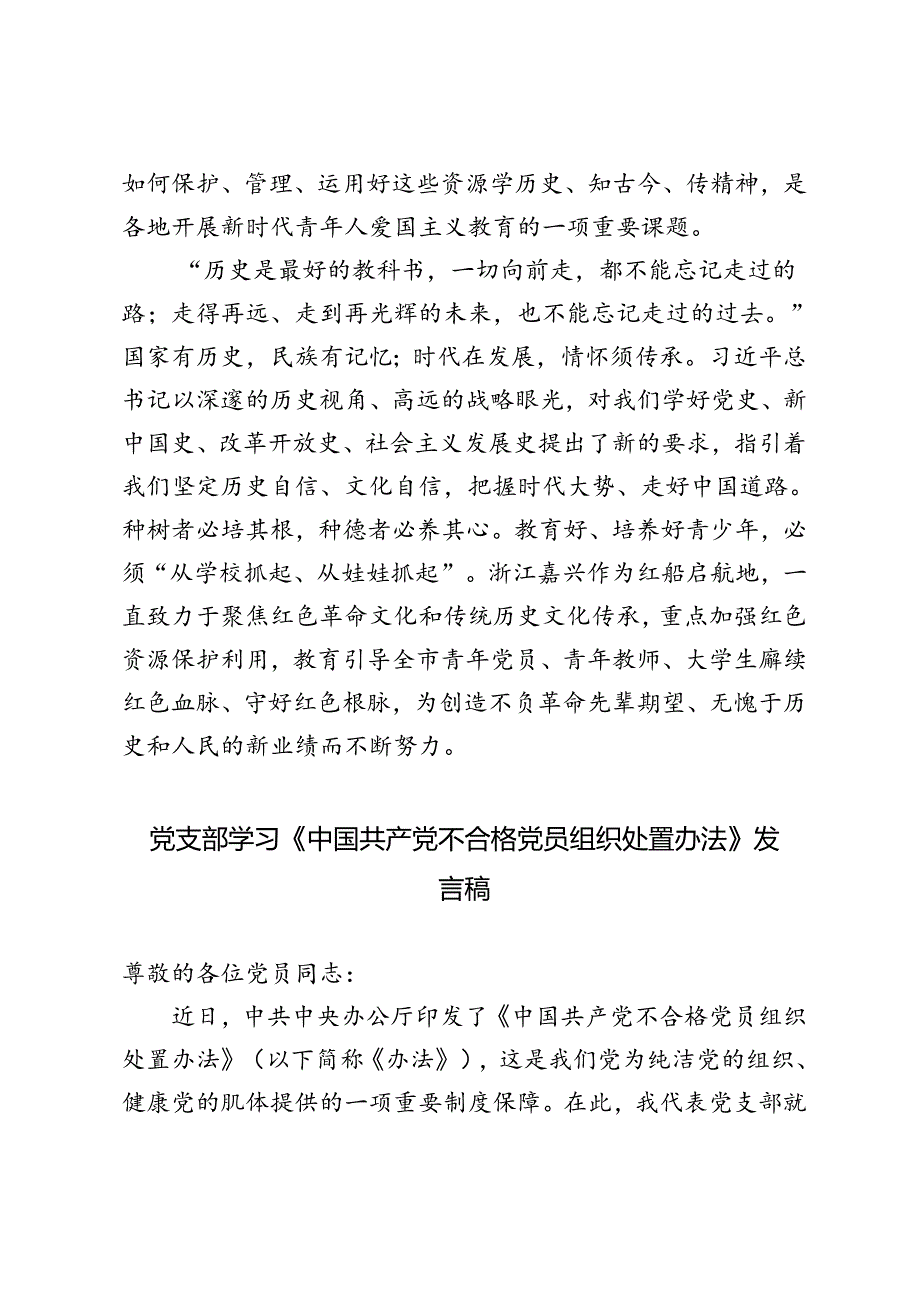 如何保护、管理、运用好这些资源学历史、知古今、传精神，是各地开展新时代青年人爱国主义教育的一项重要课题。

“历史是最好的教科书，一切向前走，都不能忘记走过的路；走得再远、走到再光辉的未来，也不能忘记走过的过去。”国家有历史，民族有记忆；时代在发展，情怀须传承。习近平总书记以深邃的历史视角、高远的战略眼光，对我们学好党史、新中国史、改革开放史、社会主义发展史提出了新的要求，指引着我们坚定历史自信、文化自信，把握时代大势、走好中国道路。种树者必培其根，种德者必养其心。教育好、培养好青少年，必须“从学校抓起、从娃娃抓起”。浙江嘉兴作为红船启航地，一直致力于聚焦红色革命文化和传统历史文化传承，重点加强红色资源保护利用，教育引导全市青年党员、青年教师、大学生赓续红色血脉、守好红色根脉，为创造不负革命先辈期望、无愧于历史和人民的新业绩而不断努力。

党支部学习《中国共产党不合格党员组织处置办法》发言稿

尊敬的各位党员同志：

近日，中共中央办公厅印发了《中国共产党不合格党员组织处置办法》（以下简称《办法》），这是我们党为纯洁党的组织、健康党的肌体提供的一项重要制度保障。在此，我代表党支部就